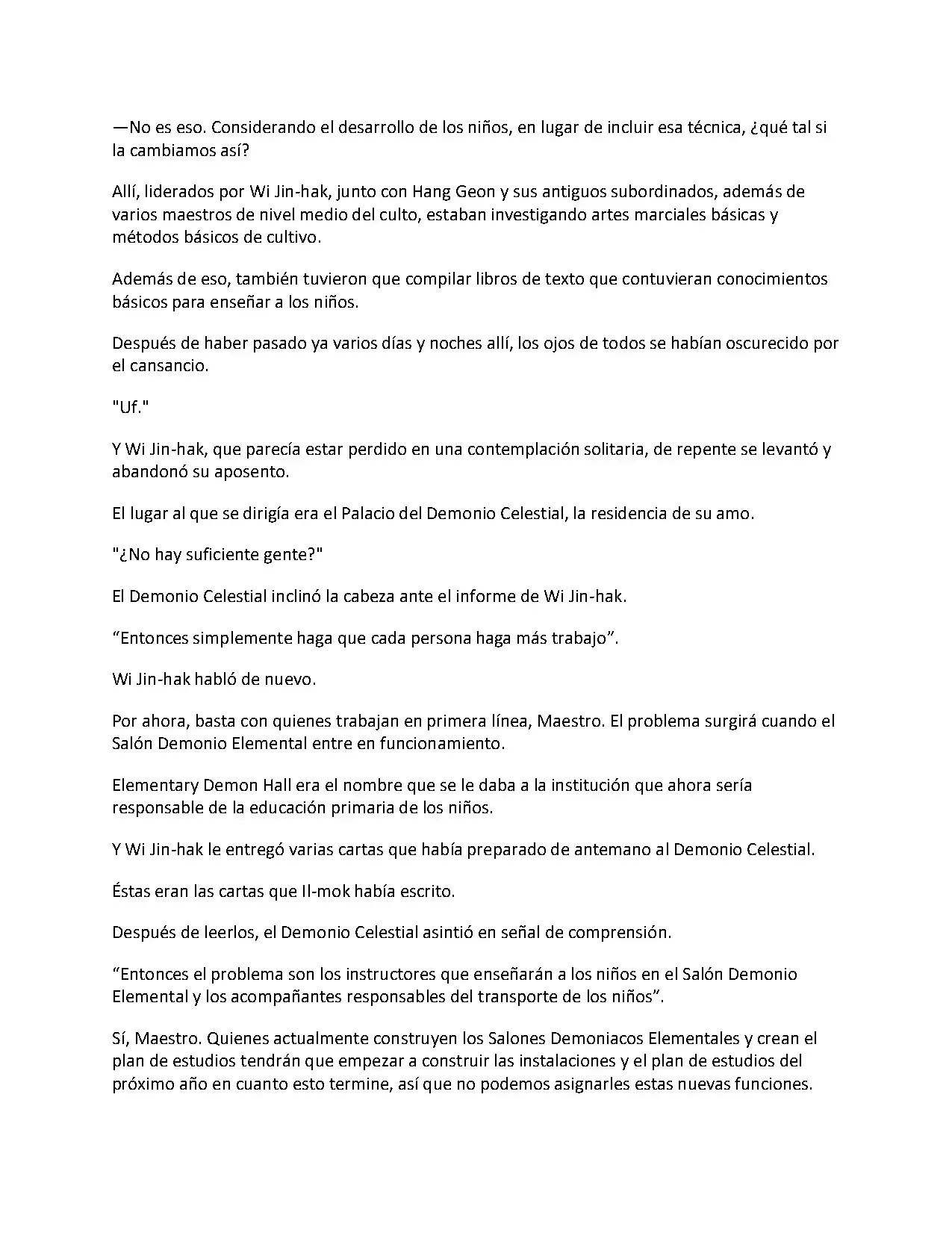 —No es eso. Considerando el desarrollo de los niños, en lugar de incluir esa técnica, ¿qué tal si la cambiamos así?

Allí, liderados por Wi Jin-hak, junto con Hang Geon y sus antiguos subordinados, además de varios maestros de nivel medio del culto, estaban investigando artes marciales básicas y métodos básicos de cultivo.

Además de eso, también tuvieron que compilar libros de texto que contuvieran conocimientos básicos para enseñar a los niños.

Después de haber pasado ya varios días y noches allí, los ojos de todos se habían oscurecido por el cansancio.

"Uf."

Y Wi Jin-hak, que parecía estar perdido en una contemplación solitaria, de repente se levantó y abandonó su aposento.

El lugar al que se dirigía era el Palacio del Demonio Celestial, la residencia de su amo.

"¿No hay suficiente gente?"

El Demonio Celestial inclinó la cabeza ante el informe de Wi Jin-hak.

“Entonces simplemente haga que cada persona haga más trabajo”.

Wi Jin-hak habló de nuevo.

Por ahora, basta con quienes trabajan en primera línea, Maestro. El problema surgirá cuando el Salón Demonio Elemental entre en funcionamiento.

Elementary Demon Hall era el nombre que se le daba a la institución que ahora sería responsable de la educación primaria de los niños.

Y Wi Jin-hak le entregó varias cartas que había preparado de antemano al Demonio Celestial.

Éstas eran las cartas que Il-mok había escrito.

Después de leerlos, el Demonio Celestial asintió en señal de comprensión.

“Entonces el problema son los instructores que enseñarán a los niños en el Salón Demonio Elemental y los acompañantes responsables del transporte de los niños”.

Sí, Maestro. Quienes actualmente construyen los Salones Demoniacos Elementales y crean el plan de estudios tendrán que empezar a construir las instalaciones y el plan de estudios del próximo año en cuanto esto termine, así que no podemos asignarles estas nuevas funciones.